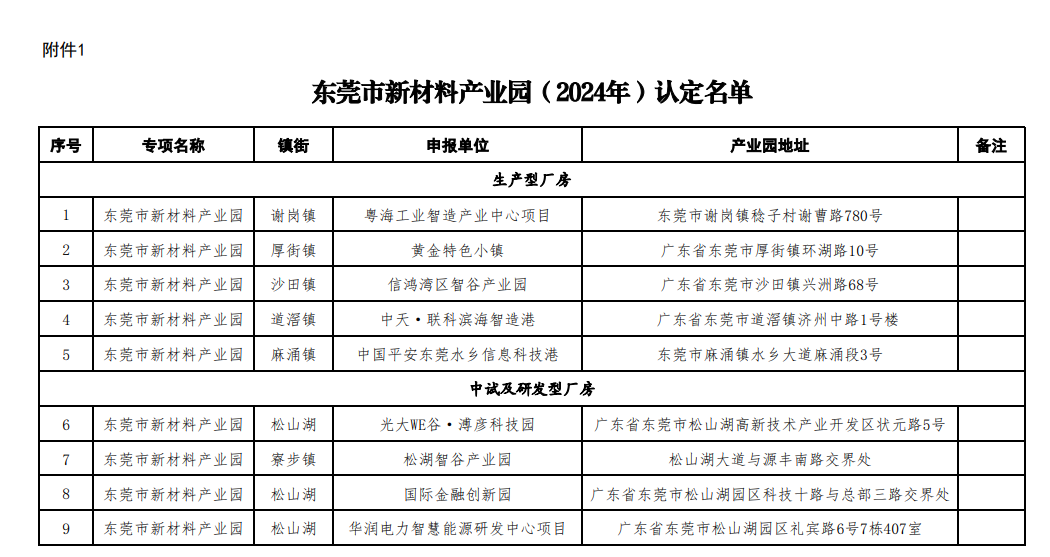 附件1

东莞市新材料产业园（2024年）认定名单

| 序号 | 专项名称 | 镇街 | 申报单位 | 产业园地址 | 备注 |
|---|---|---|---|---|---|
| 生产型厂房 | | | | | |
| 1 | 东莞市新材料产业园 | 谢岗镇 | 粤海工业智造产业中心项目 | 东莞市谢岗镇稔子村谢曹路780号 | |
| 2 | 东莞市新材料产业园 | 厚街镇 | 黄金特色小镇 | 广东省东莞市厚街镇环湖路10号 | |
| 3 | 东莞市新材料产业园 | 沙田镇 | 信鸿湾区智谷产业园 | 广东省东莞市沙田镇兴洲路68号 | |
| 4 | 东莞市新材料产业园 | 道滘镇 | 中天·联科滨海智造港 | 广东省东莞市道滘镇济州中路1号楼 | |
| 5 | 东莞市新材料产业园 | 麻涌镇 | 中国平安东莞水乡信息科技港 | 东莞市麻涌镇水乡大道麻涌段3号 | |
| 中试及研发型厂房 | | | | | |
| 6 | 东莞市新材料产业园 | 松山湖 | 光大WE谷·溥彦科技园 | 广东省东莞市松山湖高新技术产业开发区状元路5号 | |
| 7 | 东莞市新材料产业园 | 寮步镇 | 松湖智谷产业园 | 松山湖大道与源丰南路交界处 | |
| 8 | 东莞市新材料产业园 | 松山湖 | 国际金融创新园 | 广东省东莞市松山湖园区科技十路与总部三路交界处 | |
| 9 | 东莞市新材料产业园 | 松山湖 | 华润电力智慧能源研发中心项目 | 广东省东莞市松山湖园区礼宾路6号7栋407室 | |